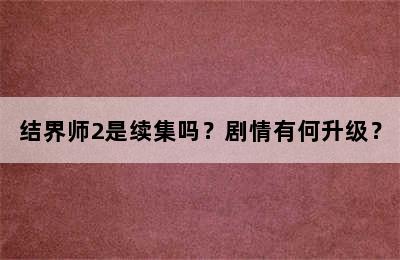 结界师2是续集吗？剧情有何升级？